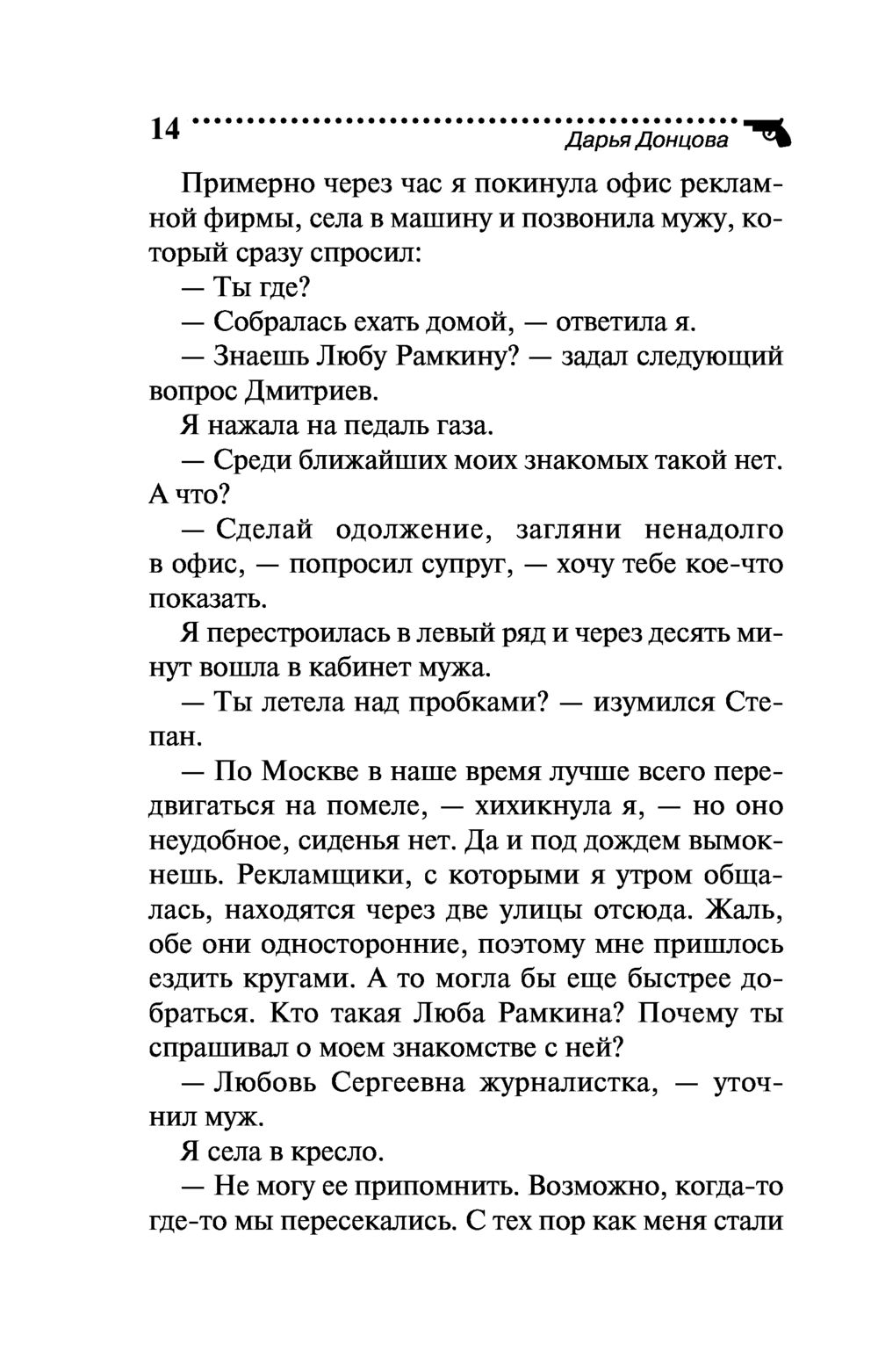 14 Дарья Донцова

Примерно через час я покинула офис рекламной фирмы, села в машину и позвонила мужу, который сразу спросил:

— Ты где?

— Собралась ехать домой, — ответила я.

— Знаешь Любу Рамкину? — задал следующий вопрос Дмитриев.

Я нажала на педаль газа.

— Среди ближайших моих знакомых такой нет. А что?

— Сделай одолжение, загляни ненадолго в офис, — попросил супруг, — хочу тебе кое-что показать.

Я перестроилась в левый ряд и через десять минут вошла в кабинет мужа.

— Ты летела над пробками? — изумился Степан.

— По Москве в наше время лучше всего передвигаться на помеле, — хихикнула я, — но оно неудобное, сиденья нет. Да и под дождем вымокнешь. Рекламщики, с которыми я утром общалась, находятся через две улицы отсюда. Жаль, обе они односторонние, поэтому мне пришлось ездить кругами. А то могла бы еще быстрее добраться. Кто такая Люба Рамкина? Почему ты спрашивал о моем знакомстве с ней?

— Любовь Сергеевна журналистка, — уточнил муж.

Я села в кресло.

— Не могу ее припомнить. Возможно, когда-то где-то мы пересекались. С тех пор как меня стали